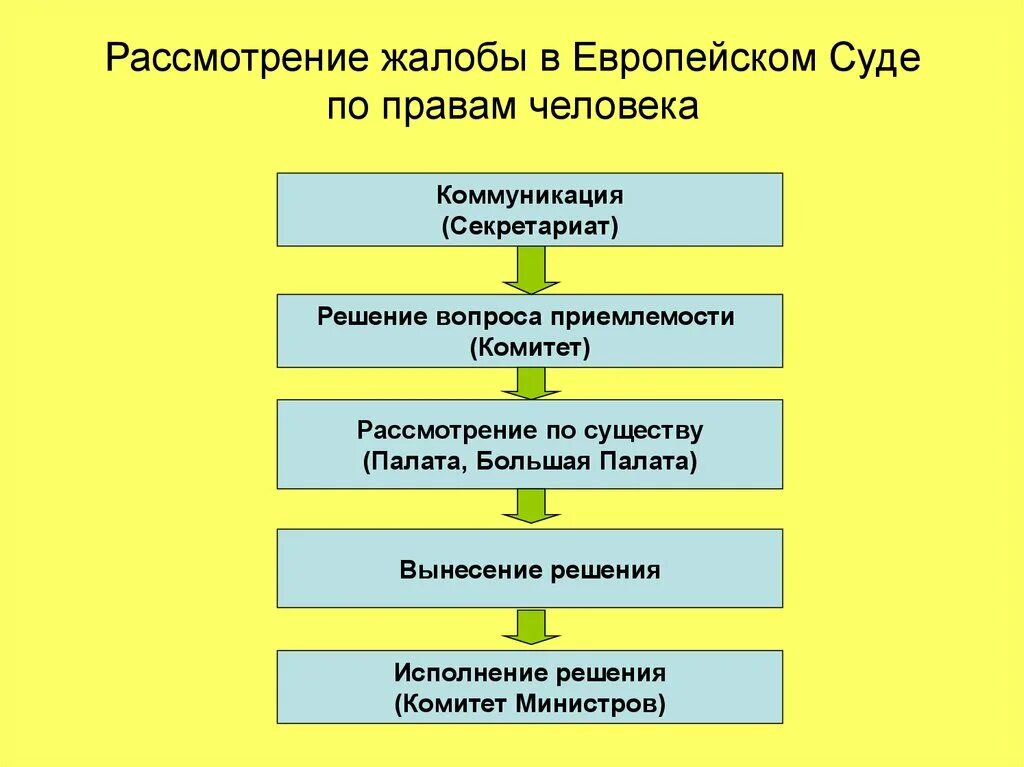 Рассмотрение жалобы в Европейском Суде по правам человека

Коммуникация
(Секретариат)

Решение вопроса приемлемости
(Комитет)

Рассмотрение по существу
(Палата, Большая Палата)

Вынесение решения

Исполнение решения
(Комитет Министров)